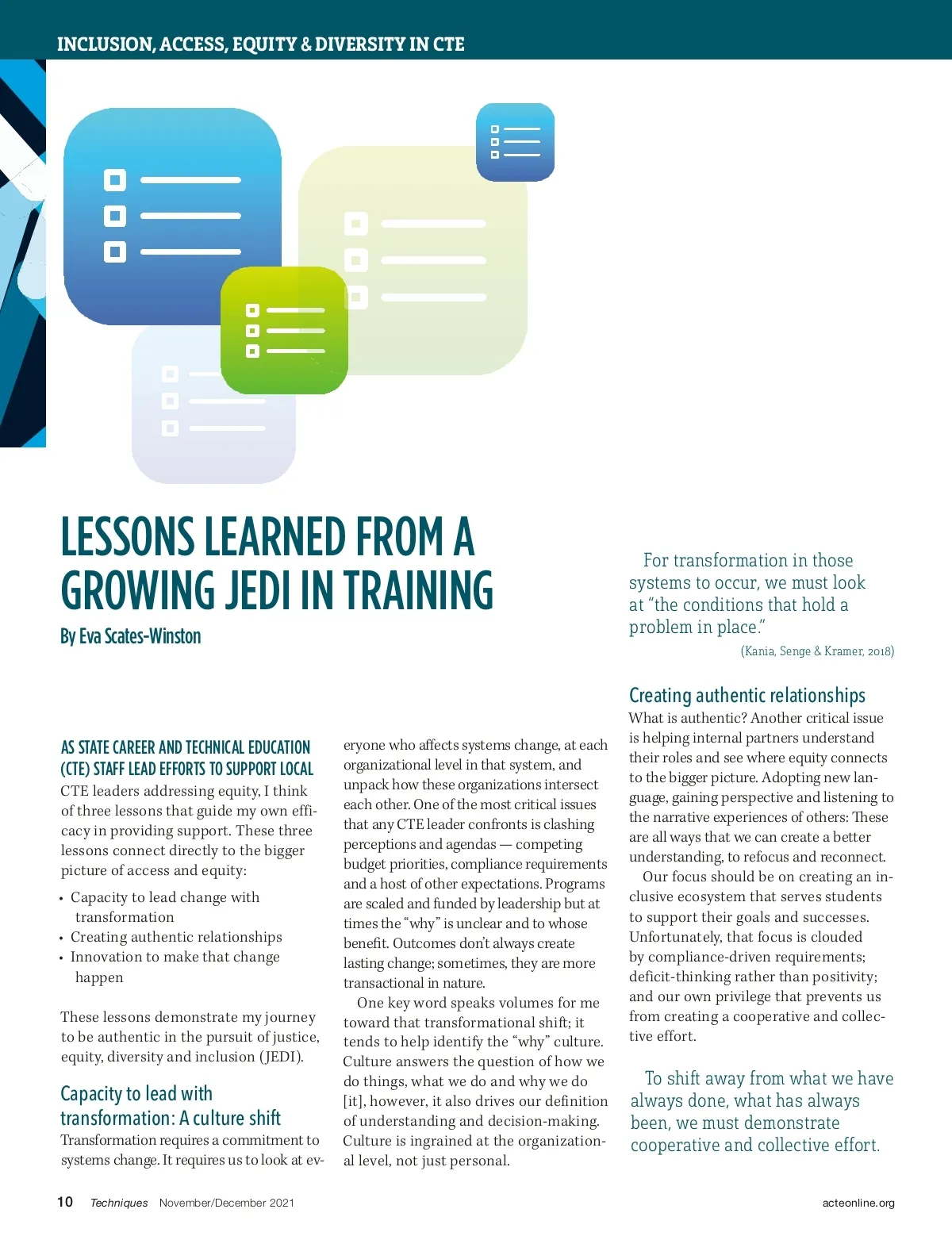 INCLUSION, ACCESS, EQUITY & DIVERSITY IN CTE

LESSONS LEARNED FROM A GROWING JEDI IN TRAINING

By Eva Scates-Winston

AS STATE CAREER AND TECHNICAL EDUCATION (CTE) STAFF LEAD EFFORTS TO SUPPORT LOCAL CTE leaders addressing equity, I think of three lessons that guide my own efficacy in providing support. These three lessons connect directly to the bigger picture of access and equity:

• Capacity to lead change with transformation
• Creating authentic relationships
• Innovation to make that change happen

These lessons demonstrate my journey to be authentic in the pursuit of justice, equity, diversity and inclusion (JEDI).

Capacity to lead with transformation: A culture shift

Transformation requires a commitment to systems change. It requires us to look at everyone who affects systems change, at each organizational level in that system, and unpack how these organizations intersect each other. One of the most critical issues that any CTE leader confronts is clashing perceptions and agendas — competing budget priorities, compliance requirements and a host of other expectations. Programs are scaled and funded by leadership but at times the "why" is unclear and to whose benefit. Outcomes don't always create lasting change; sometimes, they are more transactional in nature.

One key word speaks volumes for me toward that transformational shift; it tends to help identify the "why" culture. Culture answers the question of how we do things, what we do and why we do [it], however, it also drives our definition of understanding and decision-making. Culture is ingrained at the organizational level, not just personal.

For transformation in those systems to occur, we must look at "the conditions that hold a problem in place."

(Kania, Senge & Kramer, 2018)

Creating authentic relationships

What is authentic? Another critical issue is helping internal partners understand their roles and see where equity connects to the bigger picture. Adopting new language, gaining perspective and listening to the narrative experiences of others: These are all ways that we can create a better understanding, to refocus and reconnect.

Our focus should be on creating an inclusive ecosystem that serves students to support their goals and successes. Unfortunately, that focus is clouded by compliance-driven requirements; deficit-thinking rather than positivity; and our own privilege that prevents us from creating a cooperative and collective effort.

To shift away from what we have always done, what has always been, we must demonstrate cooperative and collective effort.

10 Techniques November/December 2021 acteonline.org